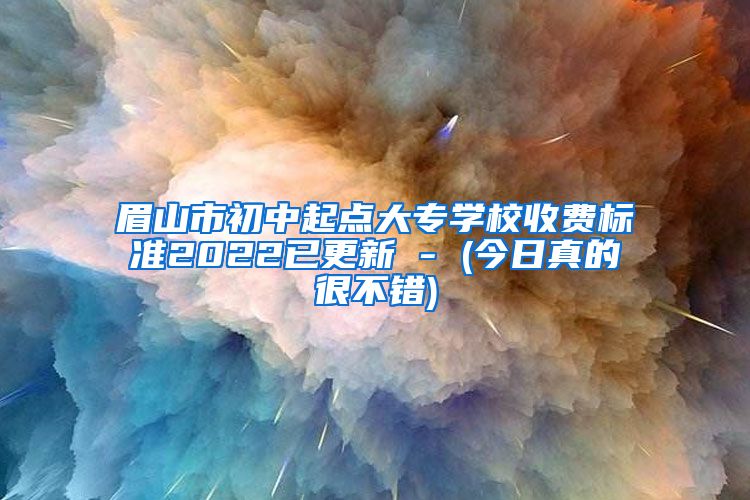 眉山市初中起点大专学校收费标准2022已更新 - (今日真的很不错)